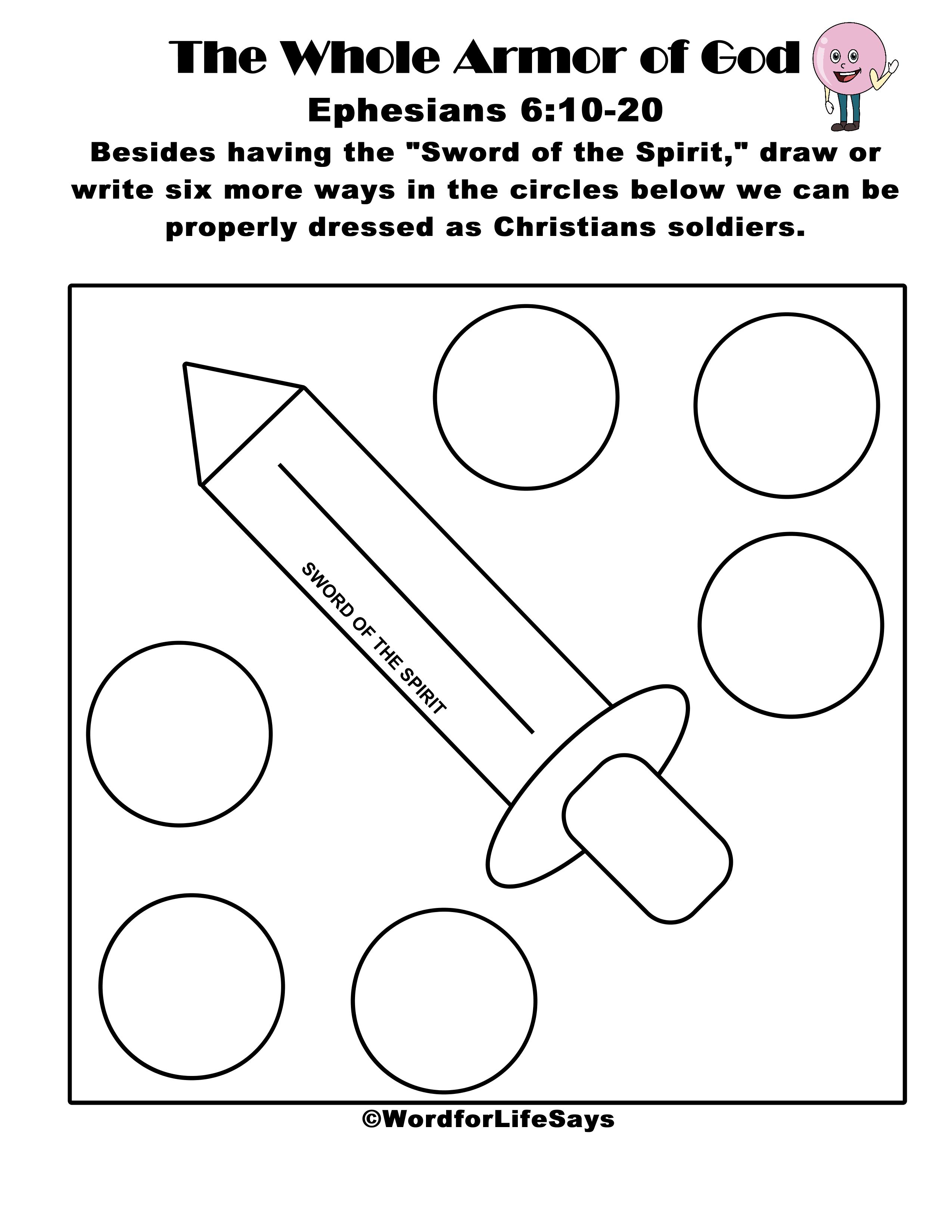 The Whole Armor of God

Ephesians 6:10-20

Besides having the "Sword of the Spirit," draw or write six more ways in the circles below we can be properly dressed as Christians soldiers.

SWORD OF THE SPIRIT

©WordforLifeSays